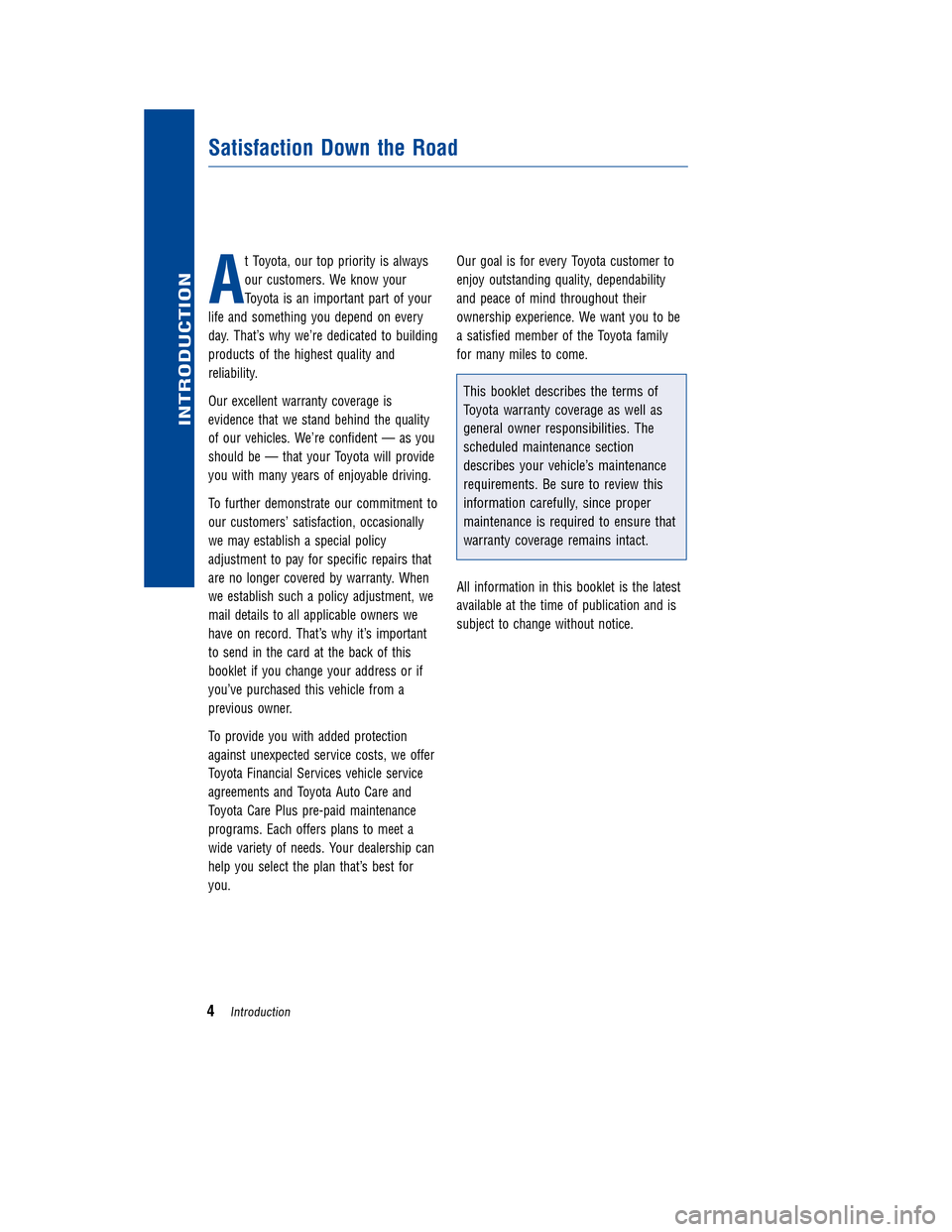 INTRODUCTION

Satisfaction Down the Road

At Toyota, our top priority is always our customers. We know your Toyota is an important part of your life and something you depend on every day. That's why we're dedicated to building products of the highest quality and reliability.

Our excellent warranty coverage is evidence that we stand behind the quality of our vehicles. We're confident — as you should be — that your Toyota will provide you with many years of enjoyable driving.

To further demonstrate our commitment to our customers' satisfaction, occasionally we may establish a special policy adjustment to pay for specific repairs that are no longer covered by warranty. When we establish such a policy adjustment, we mail details to all applicable owners we have on record. That's why it's important to send in the card at the back of this booklet if you change your address or if you've purchased this vehicle from a previous owner.

To provide you with added protection against unexpected service costs, we offer Toyota Financial Services vehicle service agreements and Toyota Auto Care and Toyota Care Plus pre-paid maintenance programs. Each offers plans to meet a wide variety of needs. Your dealership can help you select the plan that's best for you.

Our goal is for every Toyota customer to enjoy outstanding quality, dependability and peace of mind throughout their ownership experience. We want you to be a satisfied member of the Toyota family for many miles to come.

This booklet describes the terms of Toyota warranty coverage as well as general owner responsibilities. The scheduled maintenance section describes your vehicle's maintenance requirements. Be sure to review this information carefully, since proper maintenance is required to ensure that warranty coverage remains intact.

All information in this booklet is the latest available at the time of publication and is subject to change without notice.

4 Introduction

carmanualsonline.info